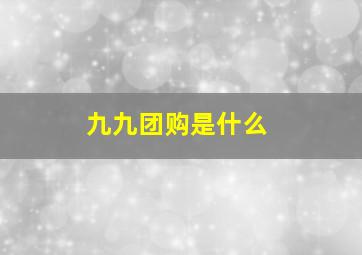 九九团购是什么